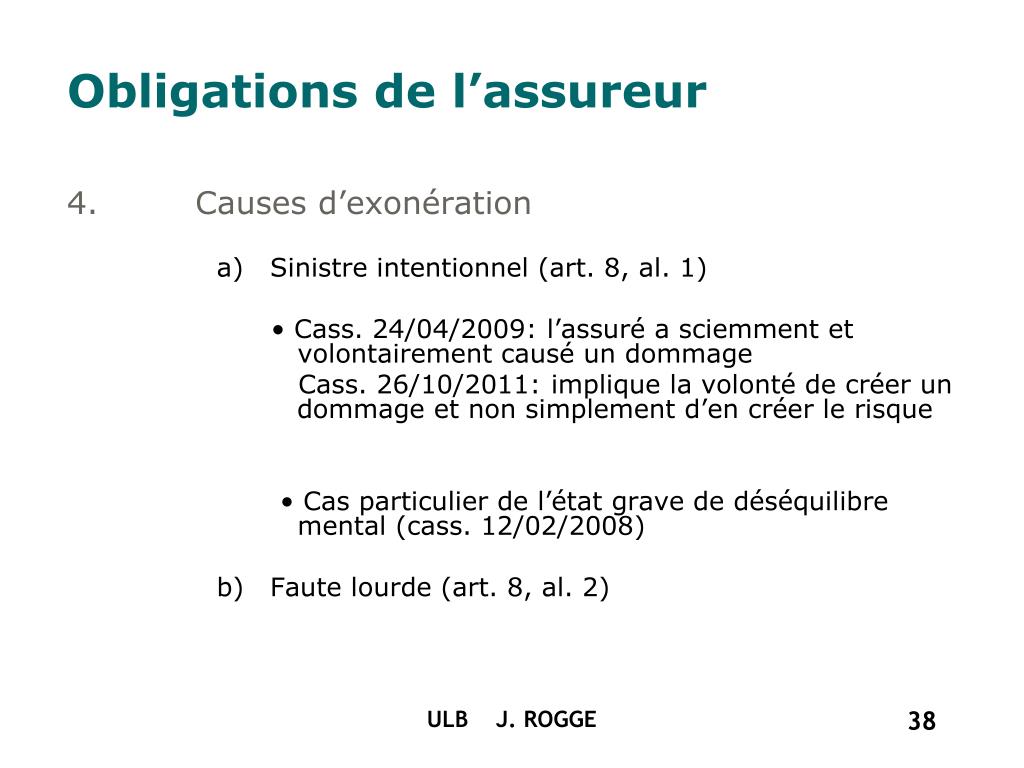 Obligations de l’assureur

4. Causes d’exonération

a) Sinistre intentionnel (art. 8, al. 1)

• Cass. 24/04/2009: l’assuré a sciemment et volontairement causé un dommage
Cass. 26/10/2011: implique la volonté de créer un dommage et non simplement d’en créer le risque

• Cas particulier de l’état grave de déséquilibre mental (cass. 12/02/2008)

b) Faute lourde (art. 8, al. 2)

ULB J. ROGGE

38